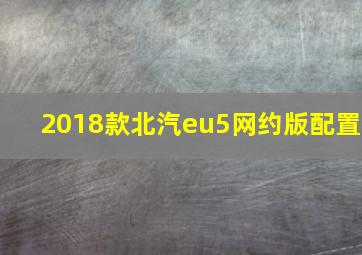 2018款北汽eu5网约版配置